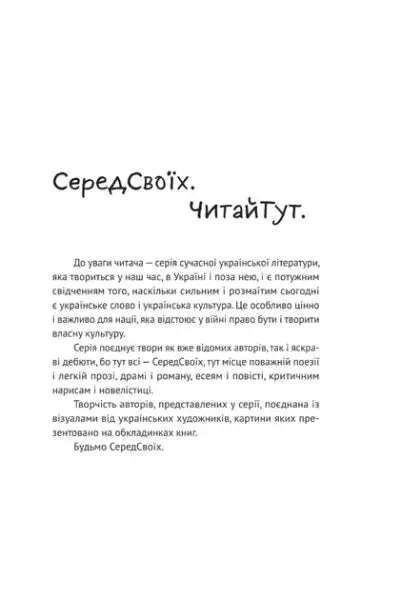 СередСвоїх.
ЧитайТут.

До уваги читача — серія сучасної української літератури, яка твориться у наш час, в Україні і поза нею, і є потужним свідченням того, наскільки сильним і розмаїтим сьогодні є українське слово і українська культура. Це особливо цінно і важливо для нації, яка відстоює у війні право бути і творити власну культуру.

Серія поєднує твори як вже відомих авторів, так і яскраві дебюти, бо тут всі — СередСвоїх, тут місце поважній поезії і легкій прозі, драмі і роману, есеям і повісті, критичним нарисам і новелістиці.

Творчість авторів, представлених у серії, поєднана із візуалами від українських художників, картини яких презентовано на обкладинках книг.

Будьмо СередСвоїх.